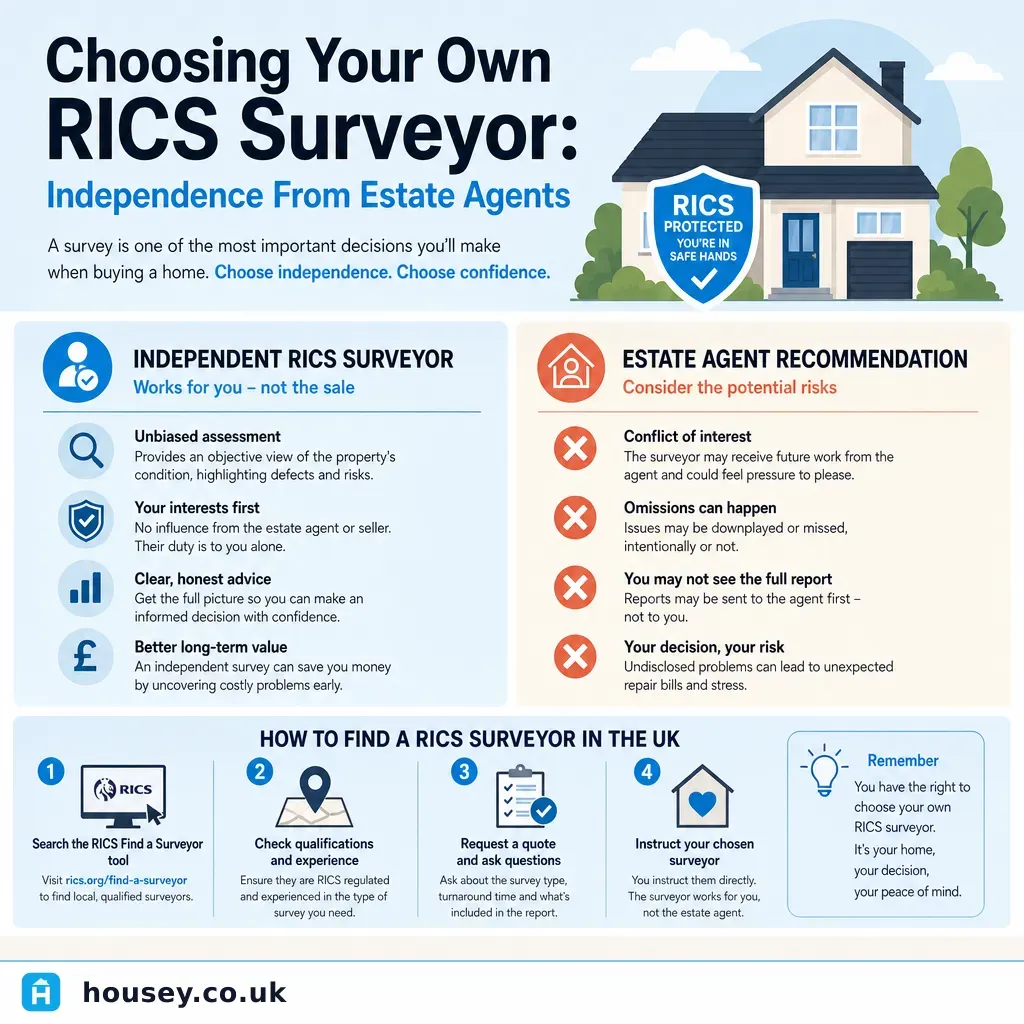 Choosing Your Own RICS Surveyor:

Independence From Estate Agents

A survey is one of the most important decisions you'll make when buying a home. Choose independence. Choose confidence.

RICS PROTECTED YOU'RE IN SAFE HANDS

INDEPENDENT RICS SURVEYOR

Works for you – not the sale

Unbiased assessment
Provides an objective view of the property's condition, highlighting defects and risks.

Your interests first
No influence from the estate agent or seller. Their duty is to you alone.

Clear, honest advice
Get the full picture so you can make an informed decision with confidence.

Better long-term value
An independent survey can save you money by uncovering costly problems early.

ESTATE AGENT RECOMMENDATION

Consider the potential risks

Conflict of interest
The surveyor may receive future work from the agent and could feel pressure to please.

Omissions can happen
Issues may be downplayed or missed, intentionally or not.

You may not see the full report
Reports may be sent to the agent first – not to you.

Your decision, your risk
Undisclosed problems can lead to unexpected repair bills and stress.

HOW TO FIND A RICS SURVEYOR IN THE UK

1
RICS
Search the RICS Find a Surveyor tool
Visit rics.org/find-a-surveyor to find local, qualified surveyors.

2
Check qualifications and experience
Ensure they are RICS regulated and experienced in the type of survey you need.

3
Request a quote and ask questions
Ask about the survey type, turnaround time and what's included in the report.

4
Instruct your chosen surveyor
You instruct them directly. The surveyor works for you, not the estate agent.

Remember
You have the right to choose your own RICS surveyor.
It's your home, your decision, your peace of mind.

housey.co.uk